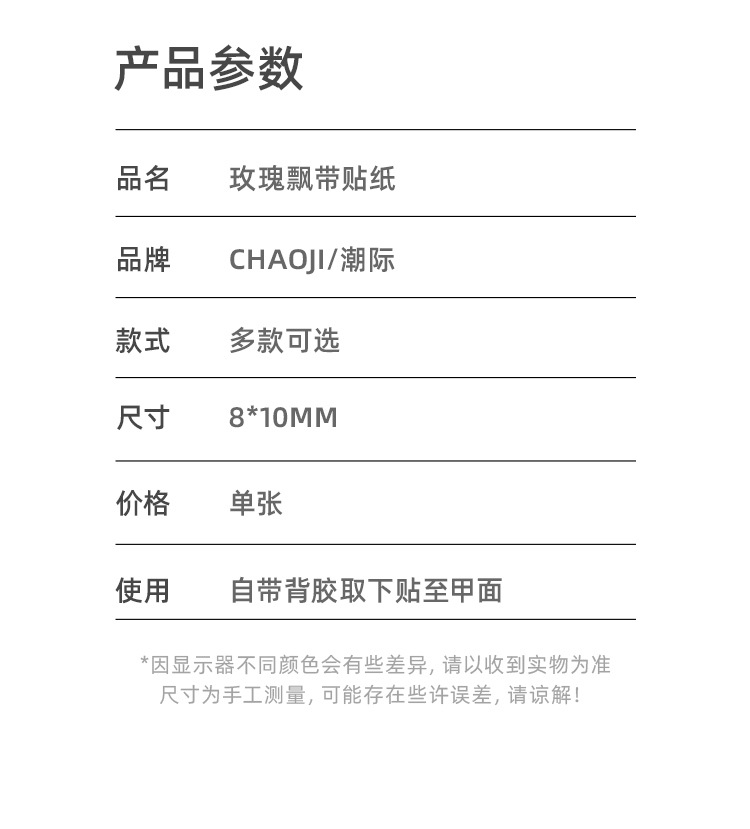 产品参数

品名 玫瑰飘带贴纸

品牌 CHAOJI/潮际

款式 多款可选

尺寸 8*10MM

价格 单张

使用 自带背胶取下贴至甲面

*因显示器不同颜色会有些差异，请以收到实物为准
尺寸为手工测量，可能存在些许误差，请谅解！